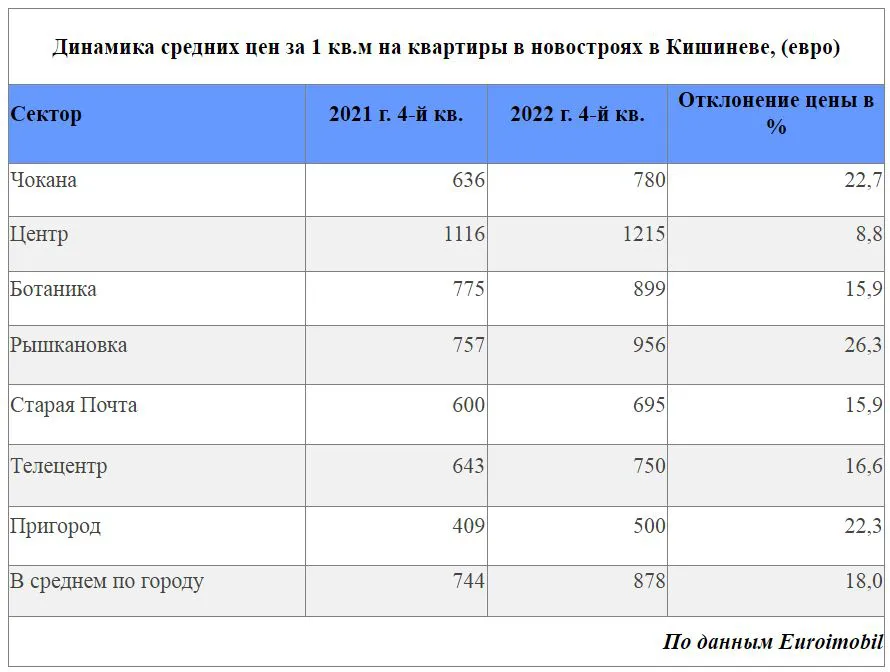 Динамика средних цен за 1 кв.м на квартиры в новостроях в Кишиневе, (евро)

| Сектор | 2021 г. 4-й кв. | 2022 г. 4-й кв. | Отклонение цены в % |
|---|---|---|---|
| Чокана | 636 | 780 | 22,7 |
| Центр | 1116 | 1215 | 8,8 |
| Ботаника | 775 | 899 | 15,9 |
| Рышкановка | 757 | 956 | 26,3 |
| Старая Почта | 600 | 695 | 15,9 |
| Телецентр | 643 | 750 | 16,6 |
| Пригород | 409 | 500 | 22,3 |
| В среднем по городу | 744 | 878 | 18,0 |

По данным Euroimobil